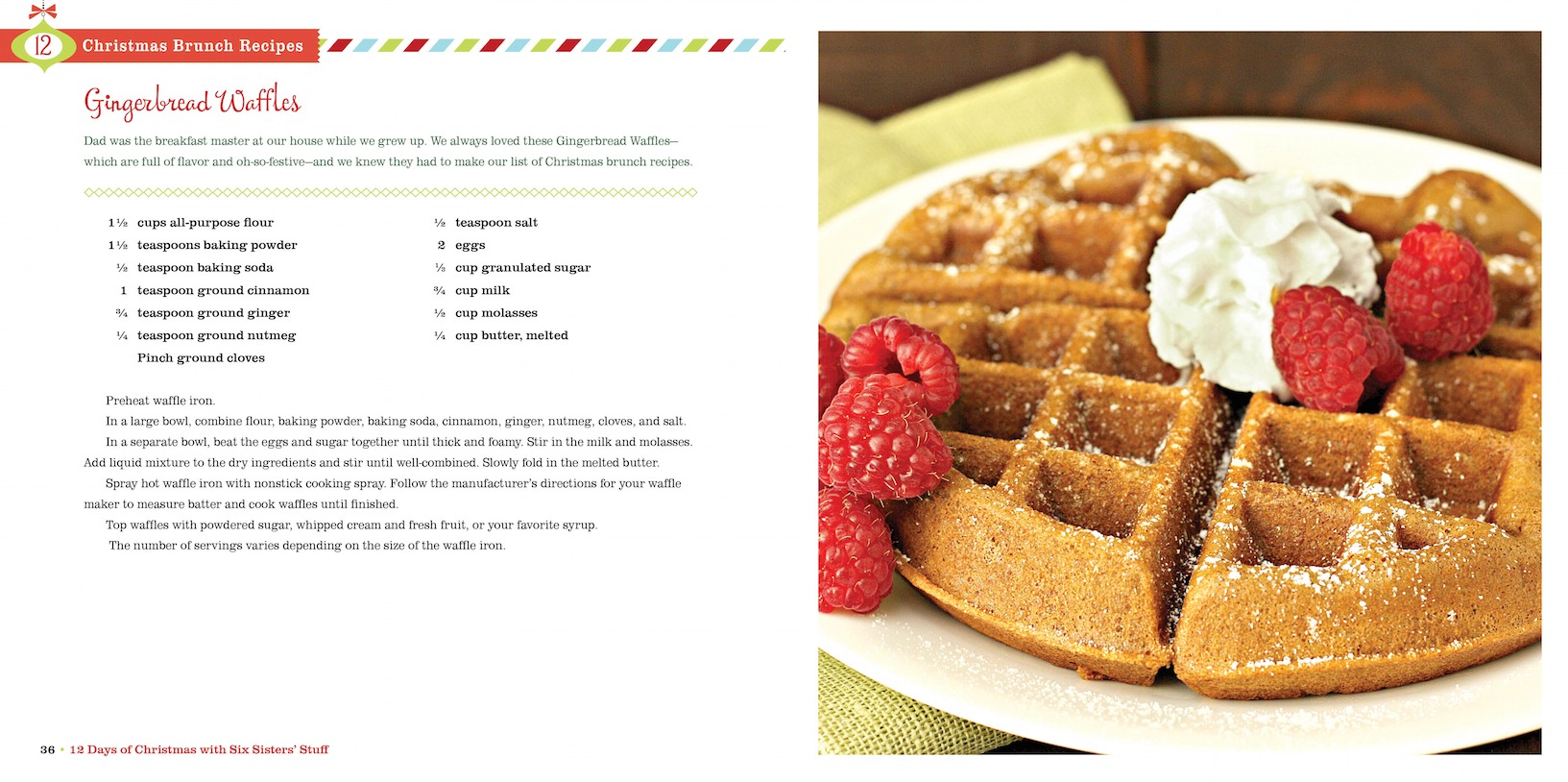 12 Christmas Brunch Recipes

Gingerbread Waffles

Dad was the breakfast master at our house while we grew up. We always loved these Gingerbread Waffles—which are full of flavor and oh-so-festive—and we knew they had to make our list of Christmas brunch recipes.

1½ cups all-purpose flour
1½ teaspoons baking powder
½ teaspoon baking soda
1 teaspoon ground cinnamon
¾ teaspoon ground ginger
¼ teaspoon ground nutmeg
Pinch ground cloves

½ teaspoon salt
2 eggs
⅓ cup granulated sugar
¾ cup milk
½ cup molasses
¼ cup butter, melted

Preheat waffle iron.

In a large bowl, combine flour, baking powder, baking soda, cinnamon, ginger, nutmeg, cloves, and salt.

In a separate bowl, beat the eggs and sugar together until thick and foamy. Stir in the milk and molasses. Add liquid mixture to the dry ingredients and stir until well-combined. Slowly fold in the melted butter.

Spray hot waffle iron with nonstick cooking spray. Follow the manufacturer's directions for your waffle maker to measure batter and cook waffles until finished.

Top waffles with powdered sugar, whipped cream and fresh fruit, or your favorite syrup.

The number of servings varies depending on the size of the waffle iron.

36 • 12 Days of Christmas with Six Sisters' Stuff